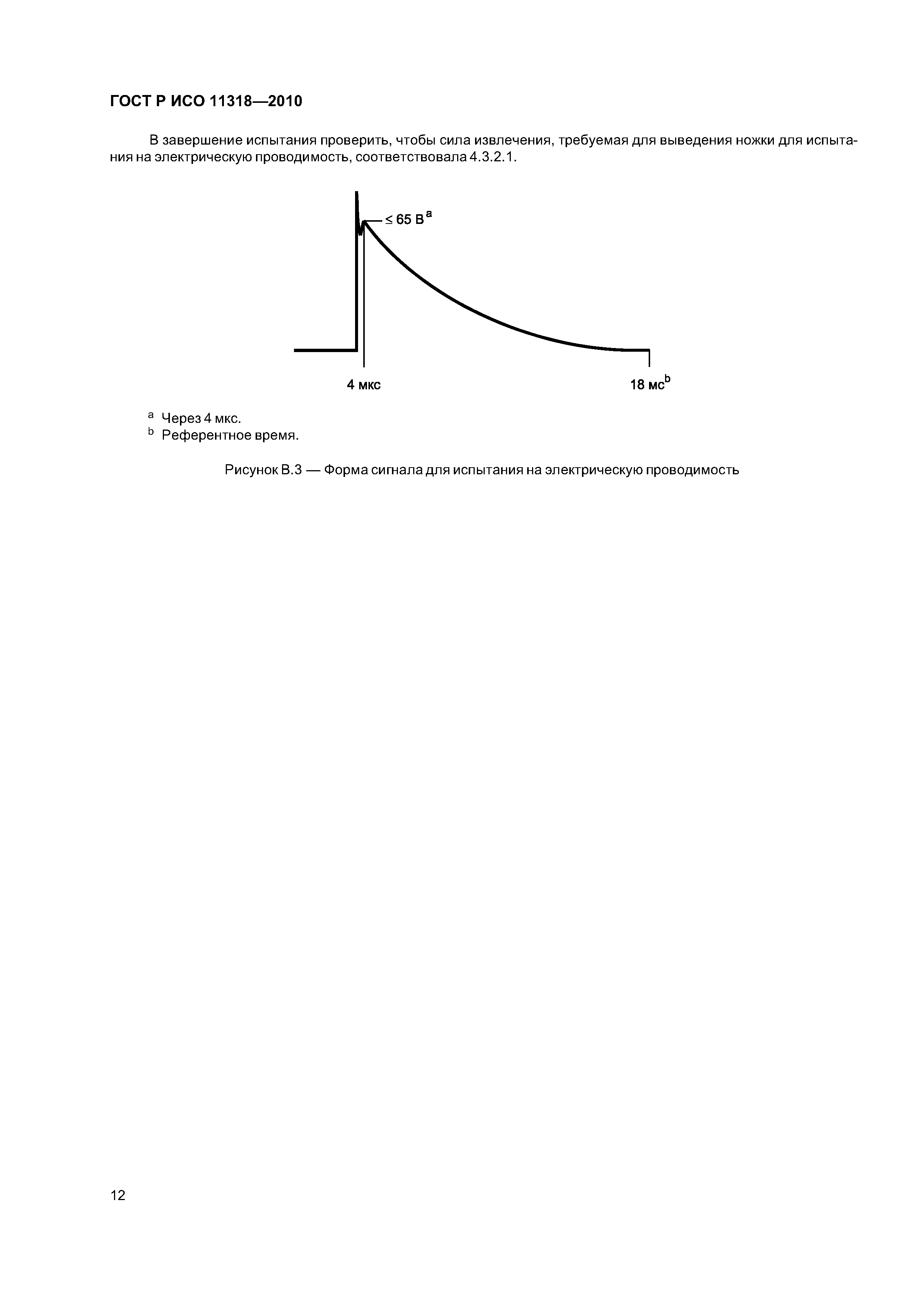 ГОСТ Р ИСО 11318—2010

В завершение испытания проверить, чтобы сила извлечения, требуемая для выведения ножки для испытания на электрическую проводимость, соответствовала 4.3.2.1.

$\leq$ 65 В$^a$

4 мкс

18 мс$^b$

$^a$ Через 4 мкс.
$^b$ Референтное время.

Рисунок В.3 — Форма сигнала для испытания на электрическую проводимость

12